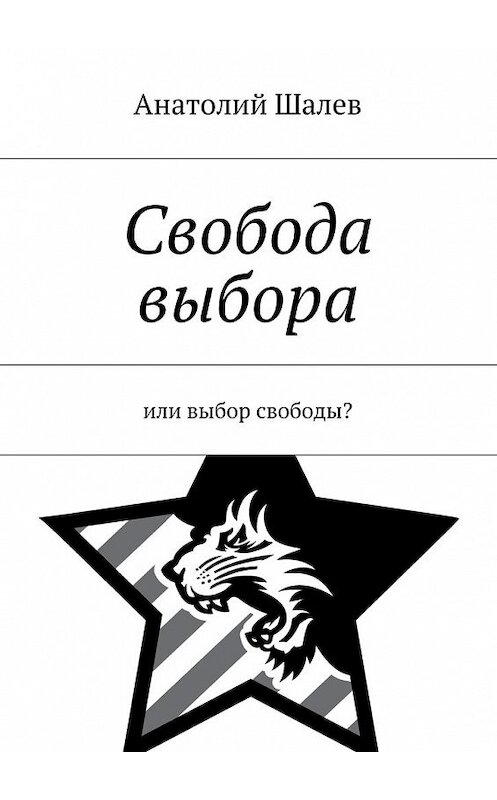 Анатолий Шалев

Свобода выбора

или выбор свободы?